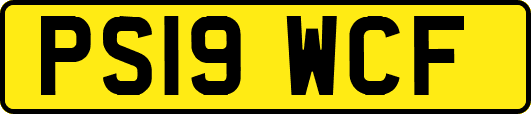 PS19 WCF